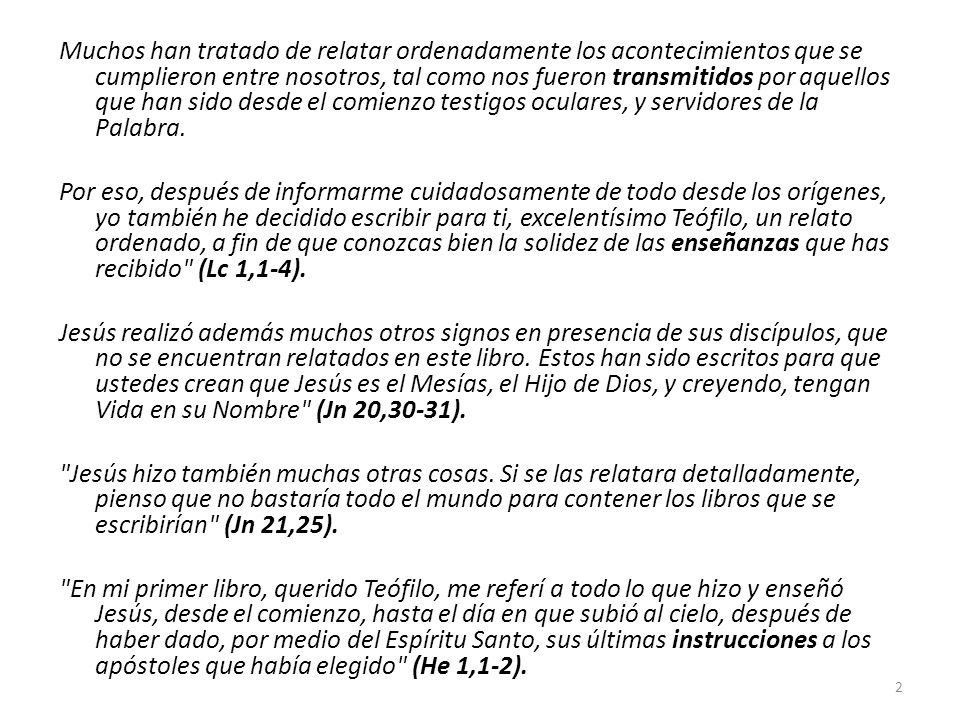 Muchos han tratado de relatar ordenadamente los acontecimientos que se cumplieron entre nosotros, tal como nos fueron transmitidos por aquellos que han sido desde el comienzo testigos oculares, y servidores de la Palabra.

Por eso, después de informarme cuidadosamente de todo desde los orígenes, yo también he decidido escribir para ti, excelentísimo Teófilo, un relato ordenado, a fin de que conozcas bien la solidez de las enseñanzas que has recibido" (Lc 1,1-4).

Jesús realizó además muchos otros signos en presencia de sus discípulos, que no se encuentran relatados en este libro. Estos han sido escritos para que ustedes crean que Jesús es el Mesías, el Hijo de Dios, y creyendo, tengan Vida en su Nombre" (Jn 20,30-31).

"Jesús hizo también muchas otras cosas. Si se las relatara detalladamente, pienso que no bastaría todo el mundo para contener los libros que se escribirían" (Jn 21,25).

"En mi primer libro, querido Teófilo, me referí a todo lo que hizo y enseñó Jesús, desde el comienzo, hasta el día en que subió al cielo, después de haber dado, por medio del Espíritu Santo, sus últimas instrucciones a los apóstoles que había elegido" (He 1,1-2).

2